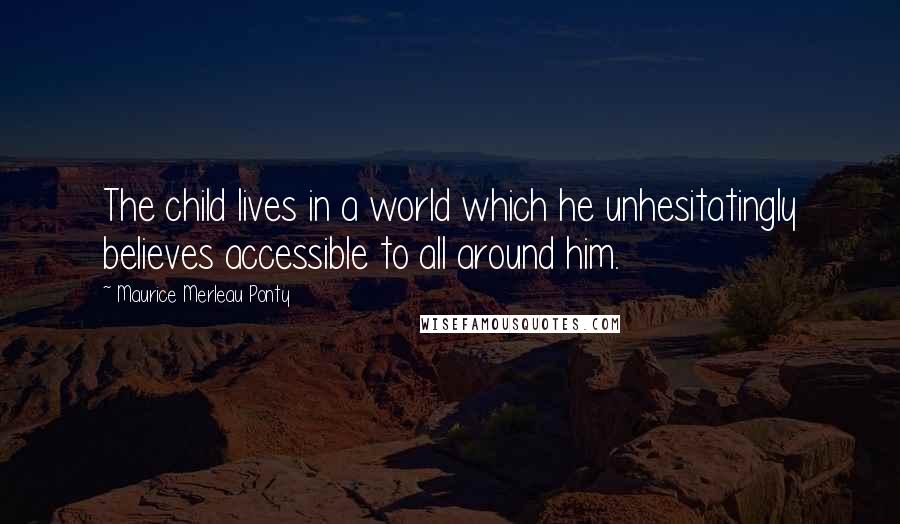 The child lives in a world which he unhesitatingly believes accessible to all around him.

~ Maurice Merleau Ponty

WISEFAMOUSQUOTES.COM